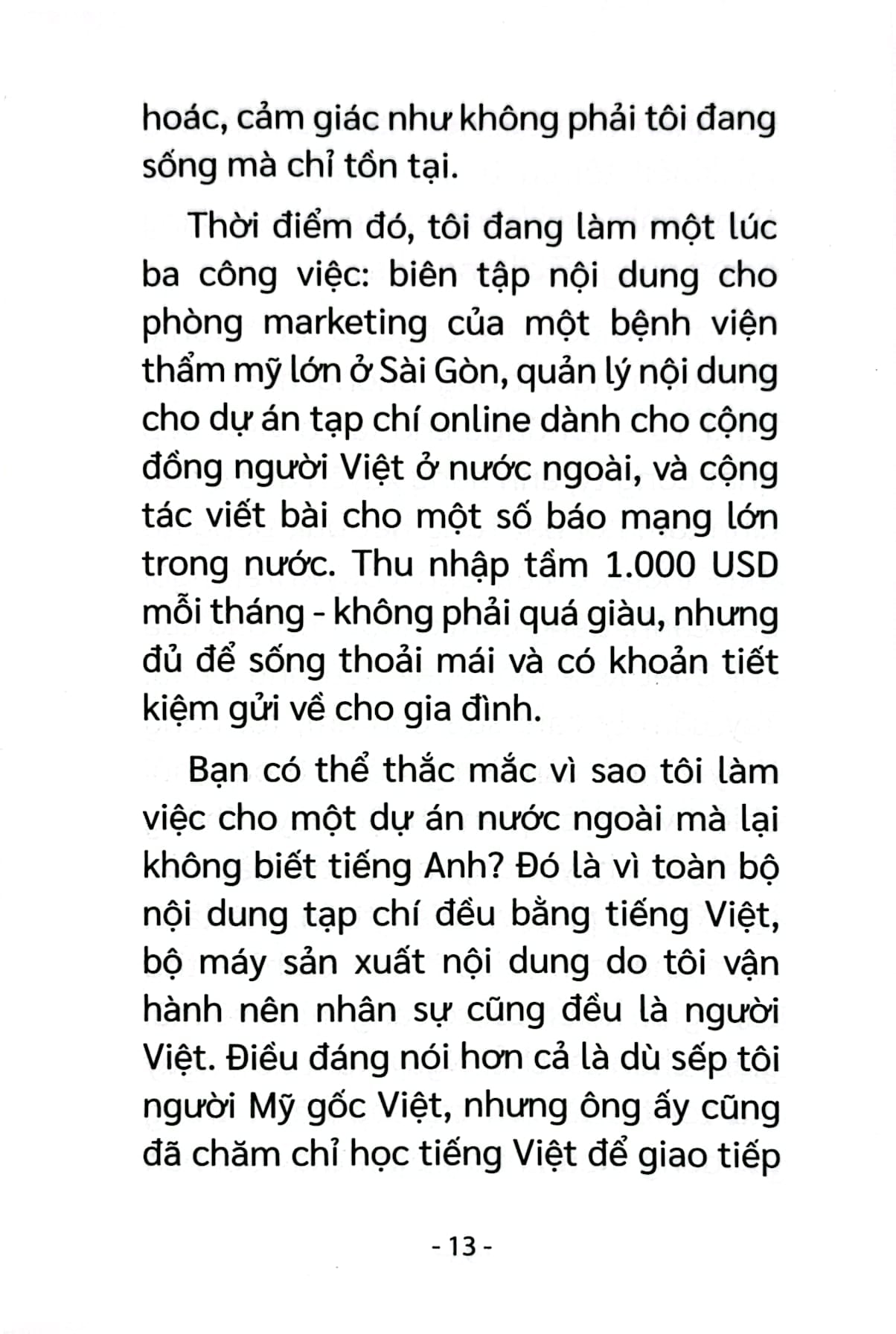 hoác, cảm giác như không phải tôi đang sống mà chỉ tồn tại.

Thời điểm đó, tôi đang làm một lúc ba công việc: biên tập nội dung cho phòng marketing của một bệnh viện thẩm mỹ lớn ở Sài Gòn, quản lý nội dung cho dự án tạp chí online dành cho cộng đồng người Việt ở nước ngoài, và cộng tác viết bài cho một số báo mạng lớn trong nước. Thu nhập tầm 1.000 USD mỗi tháng - không phải quá giàu, nhưng đủ để sống thoải mái và có khoản tiết kiệm gửi về cho gia đình.

Bạn có thể thắc mắc vì sao tôi làm việc cho một dự án nước ngoài mà lại không biết tiếng Anh? Đó là vì toàn bộ nội dung tạp chí đều bằng tiếng Việt, bộ máy sản xuất nội dung do tôi vận hành nên nhân sự cũng đều là người Việt. Điều đáng nói hơn cả là dù sếp tôi người Mỹ gốc Việt, nhưng ông ấy cũng đã chăm chỉ học tiếng Việt để giao tiếp

- 13 -